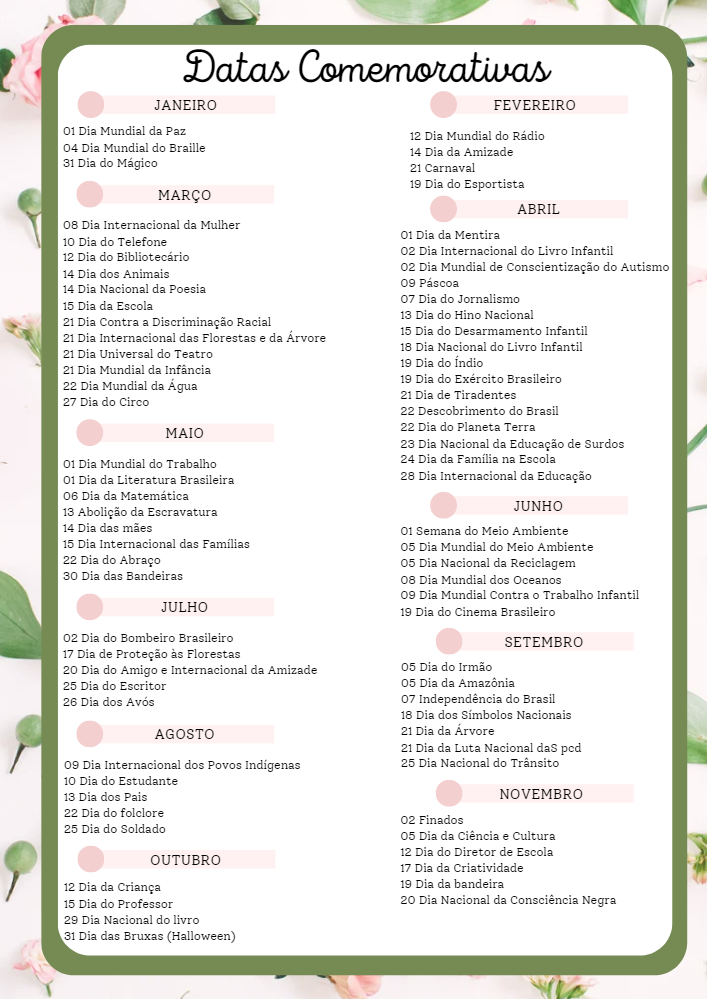 Datas Comemorativas

JANEIRO

01 Dia Mundial da Paz
04 Dia Mundial do Braille
31 Dia do Mágico

MARÇO

08 Dia Internacional da Mulher
10 Dia do Telefone
12 Dia do Bibliotecário
14 Dia dos Animais
14 Dia Nacional da Poesia
15 Dia da Escola
21 Dia Contra a Discriminação Racial
21 Dia Internacional das Florestas e da Árvore
21 Dia Universal do Teatro
21 Dia Mundial da Infância
22 Dia Mundial da Água
27 Dia do Circo

MAIO

01 Dia Mundial do Trabalho
01 Dia da Literatura Brasileira
06 Dia da Matemática
13 Abolição da Escravatura
14 Dia das mães
15 Dia Internacional das Famílias
22 Dia do Abraço
30 Dia das Bandeiras

JULHO

02 Dia do Bombeiro Brasileiro
17 Dia de Proteção às Florestas
20 Dia do Amigo e Internacional da Amizade
25 Dia do Escritor
26 Dia dos Avós

AGOSTO

09 Dia Internacional dos Povos Indígenas
10 Dia do Estudante
13 Dia dos Pais
22 Dia do folclore
25 Dia do Soldado

OUTUBRO

12 Dia da Criança
15 Dia do Professor
29 Dia Nacional do livro
31 Dia das Bruxas (Halloween)

FEVEREIRO

12 Dia Mundial do Rádio
14 Dia da Amizade
21 Carnaval
19 Dia do Esportista

ABRIL

01 Dia da Mentira
02 Dia Internacional do Livro Infantil
02 Dia Mundial de Conscientização do Autismo
09 Páscoa
07 Dia do Jornalismo
13 Dia do Hino Nacional
15 Dia do Desarmamento Infantil
18 Dia Nacional do Livro Infantil
19 Dia do Índio
19 Dia do Exército Brasileiro
21 Dia de Tiradentes
22 Descobrimento do Brasil
22 Dia do Planeta Terra
23 Dia Nacional da Educação de Surdos
24 Dia da Família na Escola
28 Dia Internacional da Educação

JUNHO

01 Semana do Meio Ambiente
05 Dia Mundial do Meio Ambiente
05 Dia Nacional da Reciclagem
08 Dia Mundial dos Oceanos
09 Dia Mundial Contra o Trabalho Infantil
19 Dia do Cinema Brasileiro

SETEMBRO

05 Dia do Irmão
05 Dia da Amazônia
07 Independência do Brasil
18 Dia dos Símbolos Nacionais
21 Dia da Árvore
21 Dia da Luta Nacional daS pcd
25 Dia Nacional do Trânsito

NOVEMBRO

02 Finados
05 Dia da Ciência e Cultura
12 Dia do Diretor de Escola
17 Dia da Criatividade
19 Dia da bandeira
20 Dia Nacional da Consciência Negra